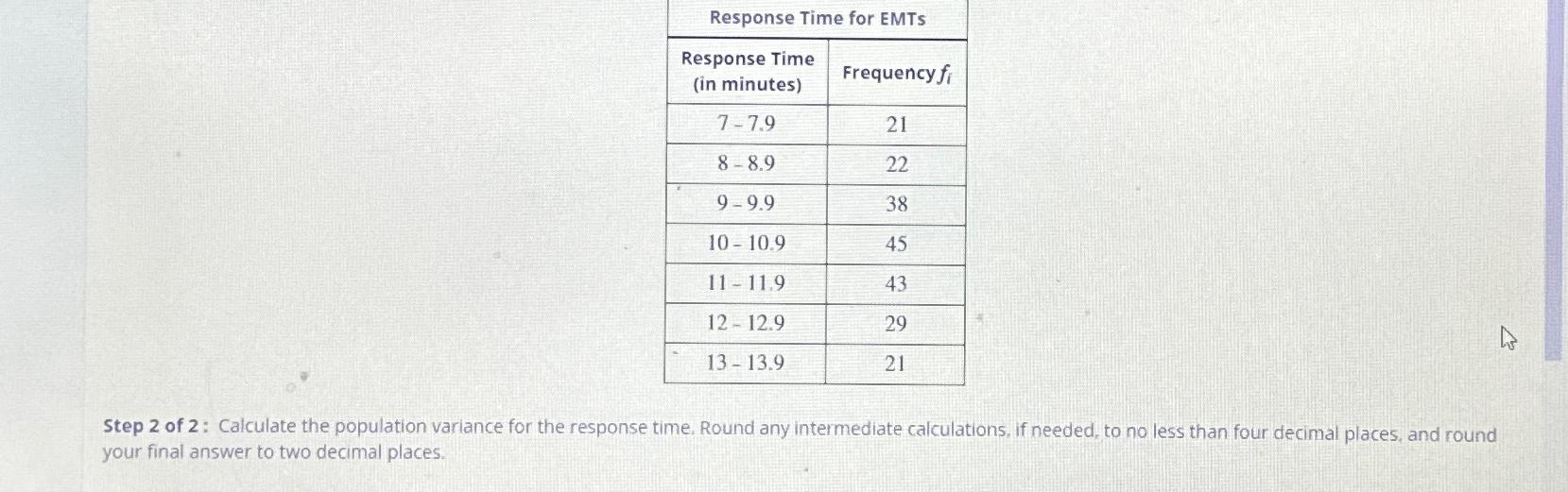 Response Time for EMTs

| Response Time (in minutes) | Frequency $f_i$ |
|---|---|
| 7 - 7.9 | 21 |
| 8 - 8.9 | 22 |
| 9 - 9.9 | 38 |
| 10 - 10.9 | 45 |
| 11 - 11.9 | 43 |
| 12 - 12.9 | 29 |
| 13 - 13.9 | 21 |

Step 2 of 2 : Calculate the population variance for the response time. Round any intermediate calculations, if needed, to no less than four decimal places, and round your final answer to two decimal places.